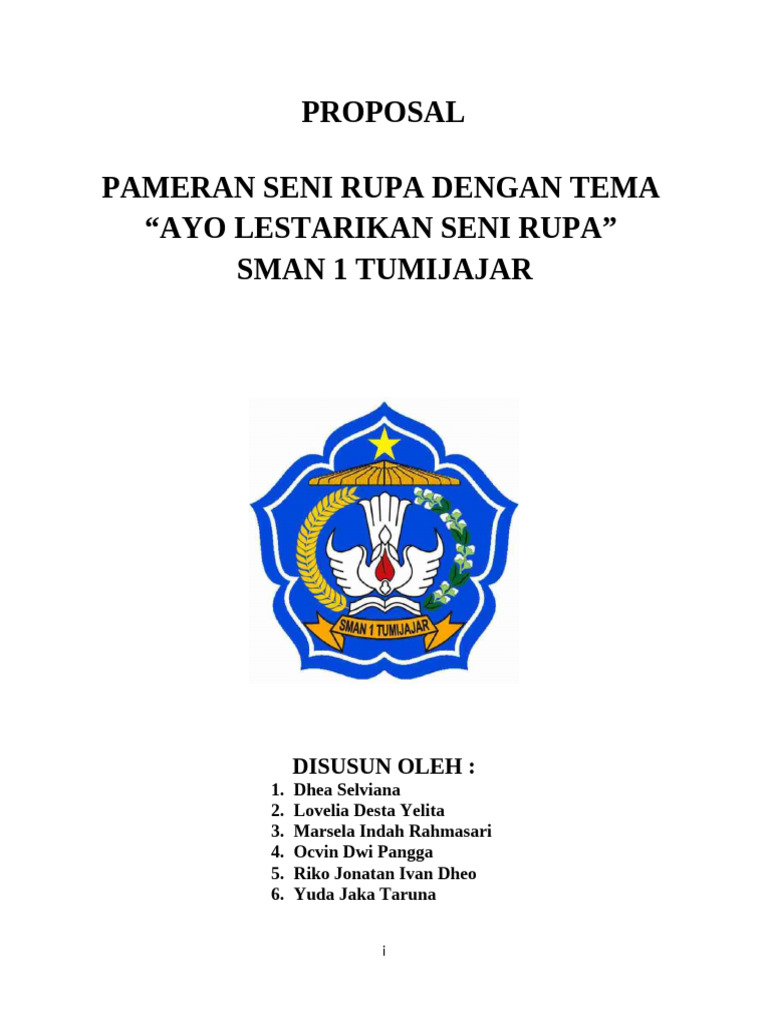 PROPOSAL

PAMERAN SENI RUPA DENGAN TEMA
“AYO LESTARIKAN SENI RUPA”
SMAN 1 TUMIJAJAR

SMAN 1 TUMIJAJAR

DISUSUN OLEH :

1. Dhea Selviana
2. Lovelia Desta Yelita
3. Marsela Indah Rahmasari
4. Ocvin Dwi Pangga
5. Riko Jonatan Ivan Dheo
6. Yuda Jaka Taruna

i